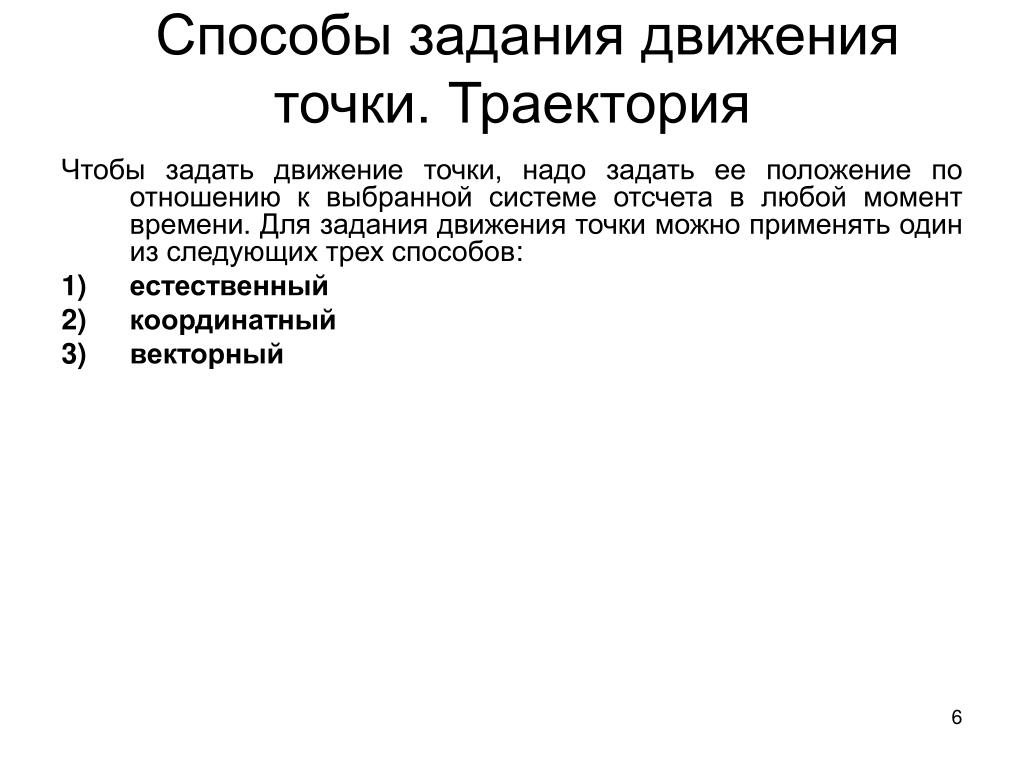 Способы задания движения точки. Траектория

Чтобы задать движение точки, надо задать ее положение по отношению к выбранной системе отсчета в любой момент времени. Для задания движения точки можно применять один из следующих трех способов:

1) естественный
2) координатный
3) векторный

6